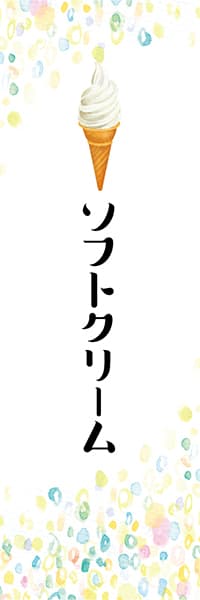 ソフトクリーム